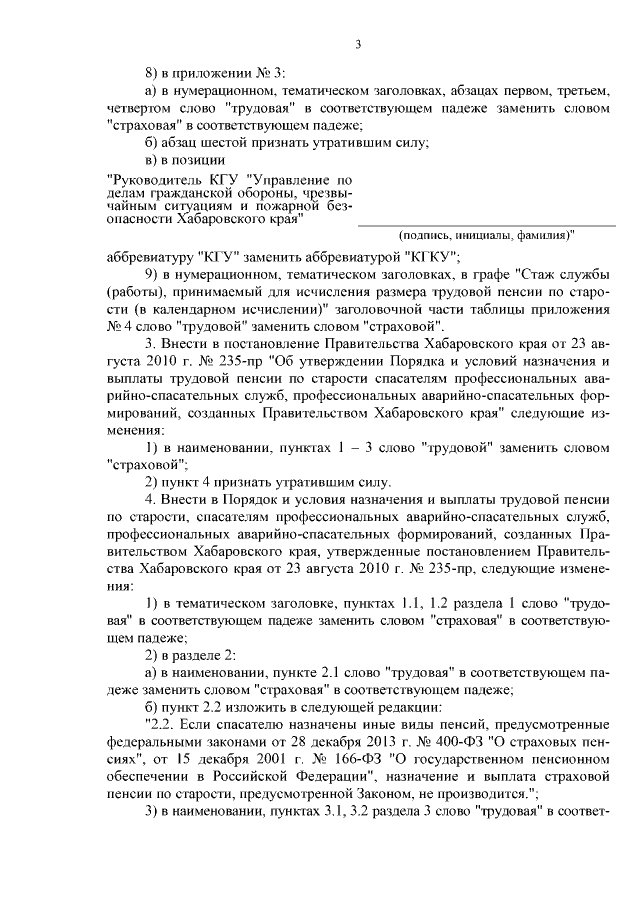 3

8) в приложении № 3:

а) в нумерационном, тематическом заголовках, абзацах первом, третьем, четвертом слово "трудовая" в соответствующем падеже заменить словом "страховая" в соответствующем падеже;

б) абзац шестой признать утратившим силу;

в) в позиции

"Руководитель КГУ "Управление по делам гражданской обороны, чрезвычайным ситуациям и пожарной безопасности Хабаровского края"

(подпись, инициалы, фамилия)"

аббревиатуру "КГУ" заменить аббревиатурой "КГКУ";

9) в нумерационном, тематическом заголовках, в графе "Стаж службы (работы), принимаемый для исчисления размера трудовой пенсии по старости (в календарном исчислении)" заголовочной части таблицы приложения № 4 слово "трудовой" заменить словом "страховой".

3. Внести в постановление Правительства Хабаровского края от 23 августа 2010 г. № 235-пр "Об утверждении Порядка и условий назначения и выплаты трудовой пенсии по старости спасателям профессиональных аварийно-спасательных служб, профессиональных аварийно-спасательных формирований, созданных Правительством Хабаровского края" следующие изменения:

1) в наименовании, пунктах 1 – 3 слово "трудовой" заменить словом "страховой";

2) пункт 4 признать утратившим силу.

4. Внести в Порядок и условия назначения и выплаты трудовой пенсии по старости, спасателям профессиональных аварийно-спасательных служб, профессиональных аварийно-спасательных формирований, созданных Правительством Хабаровского края, утвержденные постановлением Правительства Хабаровского края от 23 августа 2010 г. № 235-пр, следующие изменения:

1) в тематическом заголовке, пунктах 1.1, 1.2 раздела 1 слово "трудовая" в соответствующем падеже заменить словом "страховая" в соответствующем падеже;

2) в разделе 2:

а) в наименовании, пункте 2.1 слово "трудовая" в соответствующем падеже заменить словом "страховая" в соответствующем падеже;

б) пункт 2.2 изложить в следующей редакции:

"2.2. Если спасателю назначены иные виды пенсий, предусмотренные федеральными законами от 28 декабря 2013 г. № 400-ФЗ "О страховых пенсиях", от 15 декабря 2001 г. № 166-ФЗ "О государственном пенсионном обеспечении в Российской Федерации", назначение и выплата страховой пенсии по старости, предусмотренной Законом, не производится.";

3) в наименовании, пунктах 3.1, 3.2 раздела 3 слово "трудовая" в соответ-